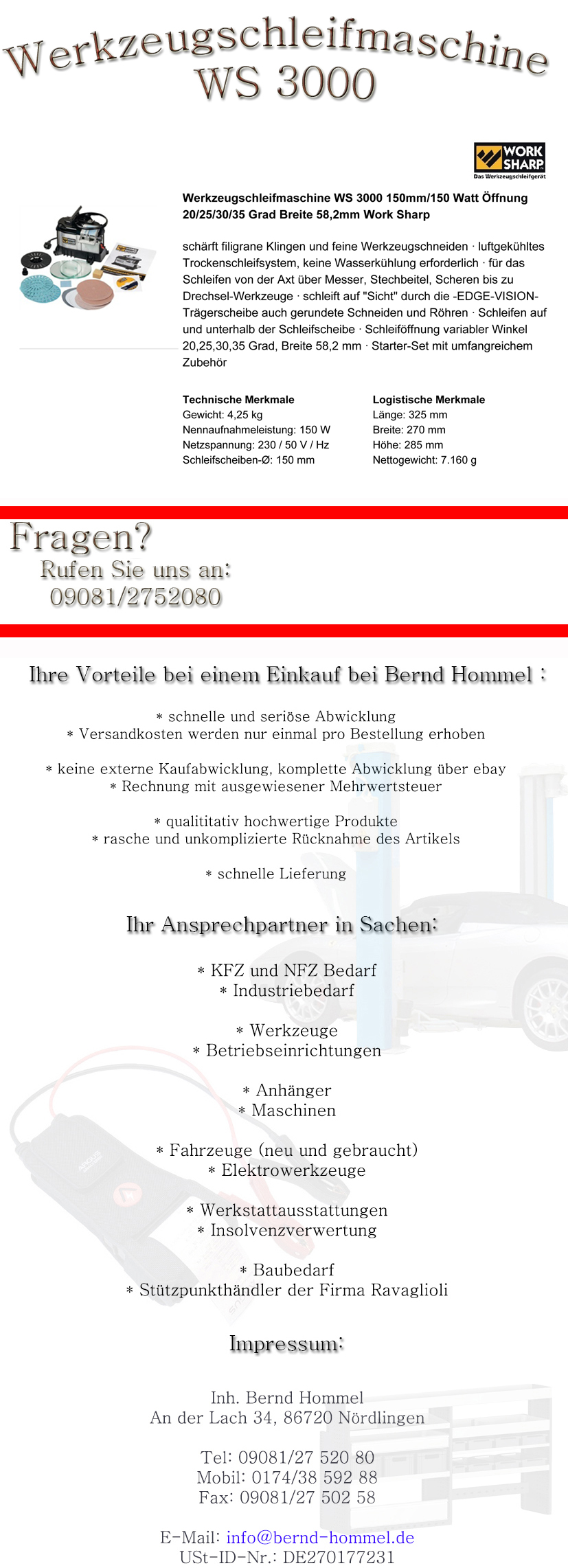 Werkzeugschleifmaschine
WS 3000

WORK SHARP
Das Werkzeugschleifgerät

Werkzeugschleifmaschine WS 3000 150mm/150 Watt Öffnung 20/25/30/35 Grad Breite 58,2mm Work Sharp

schärft filigrane Klingen und feine Werkzeugschneiden · luftgekühltes Trockenschleifsystem, keine Wasserkühlung erforderlich · für das Schleifen von der Axt über Messer, Stechbeitel, Scheren bis zu Drechsel-Werkzeuge · schleift auf "Sicht" durch die -EDGE-VISION-Trägerscheibe auch gerundete Schneiden und Röhren · Schleifen auf und unterhalb der Schleifscheibe · Schleiföffnung variabler Winkel 20,25,30,35 Grad, Breite 58,2 mm · Starter-Set mit umfangreichem Zubehör

Technische Merkmale
Gewicht: 4,25 kg
Nennaufnahmeleistung: 150 W
Netzspannung: 230 / 50 V / Hz
Schleifscheiben-Ø: 150 mm

Logistische Merkmale
Länge: 325 mm
Breite: 270 mm
Höhe: 285 mm
Nettogewicht: 7.160 g

Fragen?
Rufen Sie uns an:
09081/2752080

Ihre Vorteile bei einem Einkauf bei Bernd Hommel :

* schnelle und seriöse Abwicklung
* Versandkosten werden nur einmal pro Bestellung erhoben

* keine externe Kaufabwicklung, komplette Abwicklung über ebay
* Rechnung mit ausgewiesener Mehrwertsteuer

* qualititativ hochwertige Produkte
* rasche und unkomplizierte Rücknahme des Artikels

* schnelle Lieferung

Ihr Ansprechpartner in Sachen:

* KFZ und NFZ Bedarf
* Industriebedarf

* Werkzeuge
* Betriebseinrichtungen

* Anhänger
* Maschinen

* Fahrzeuge (neu und gebraucht)
* Elektrowerkzeuge

* Werkstattausstattungen
* Insolvenzverwertung

* Baubedarf
* Stützpunkthändler der Firma Ravaglioli

Impressum:

Inh. Bernd Hommel
An der Lach 34, 86720 Nördlingen

Tel: 09081/27 520 80
Mobil: 0174/38 592 88
Fax: 09081/27 502 58

E-Mail: info@bernd-hommel.de
USt-ID-Nr.: DE270177231